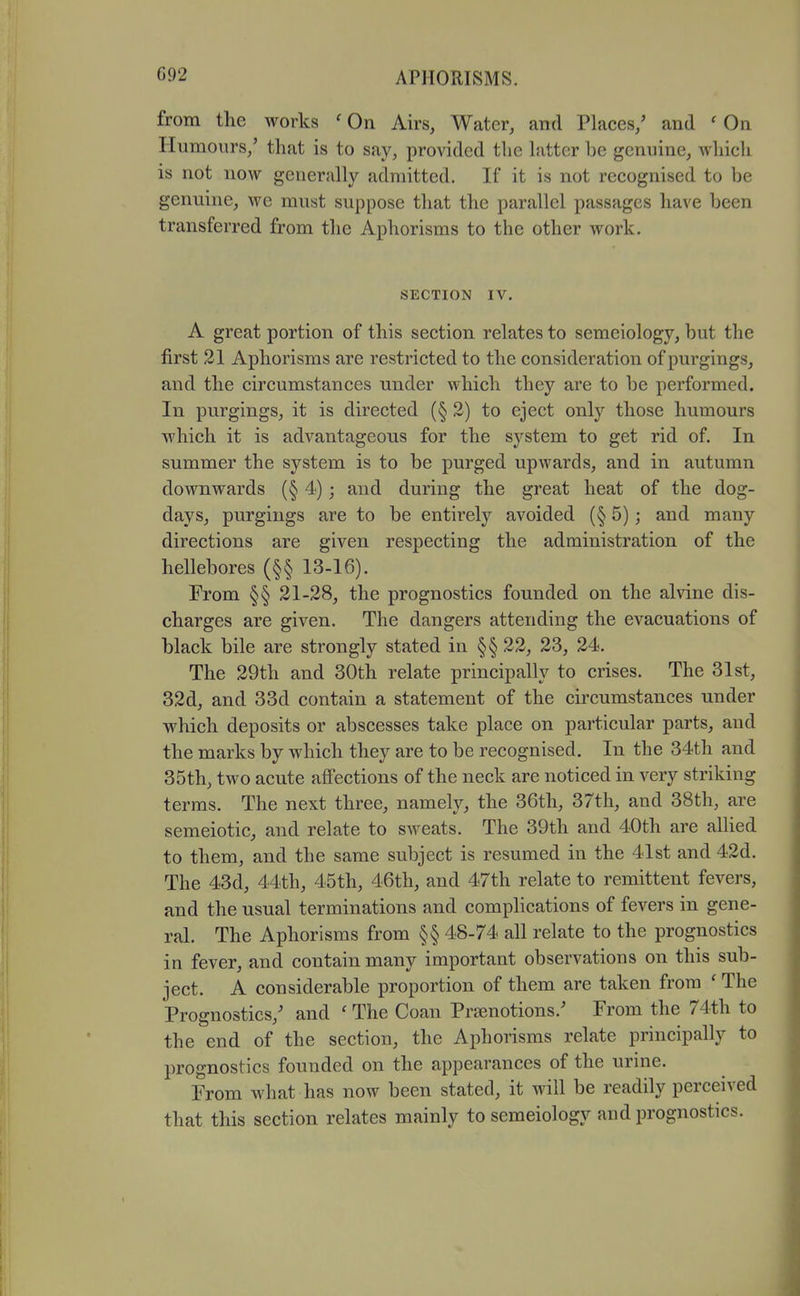 692

APHORISMS.

from the works 'On Airs, Water, and Places,' and 'On Humours,' that is to say, provided the latter be genuine, which is not now generally admitted. If it is not recognised to be genuine, we must suppose that the parallel passages have been transferred from the Aphorisms to the other work.

SECTION IV.

A great portion of this section relates to semeiology, but the first 21 Aphorisms are restricted to the consideration of purgings, and the circumstances under which they are to be performed. In purgings, it is directed (§ 2) to eject only those humours which it is advantageous for the system to get rid of. In summer the system is to be purged upwards, and in autumn downwards (§ 4); and during the great heat of the dog-days, purgings are to be entirely avoided (§ 5); and many directions are given respecting the administration of the hellebores (§§ 13-16).

From §§ 21-28, the prognostics founded on the alvine discharges are given. The dangers attending the evacuations of black bile are strongly stated in §§ 22, 23, 24.

The 29th and 30th relate principally to crises. The 31st, 32d, and 33d contain a statement of the circumstances under which deposits or abscesses take place on particular parts, and the marks by which they are to be recognised. In the 34th and 35th, two acute affections of the neck are noticed in very striking terms. The next three, namely, the 36th, 37th, and 38th, are semeiotic, and relate to sweats. The 39th and 40th are allied to them, and the same subject is resumed in the 41st and 42d. The 43d, 44th, 45th, 46th, and 47th relate to remittent fevers, and the usual terminations and complications of fevers in general. The Aphorisms from §§ 48-74 all relate to the prognostics in fever, and contain many important observations on this subject. A considerable proportion of them are taken from 'The Prognostics,' and 'The Coan Prænotions.' From the 74th to the end of the section, the Aphorisms relate principally to prognostics founded on the appearances of the urine.

From what has now been stated, it will be readily perceived that this section relates mainly to semeiology and prognostics.